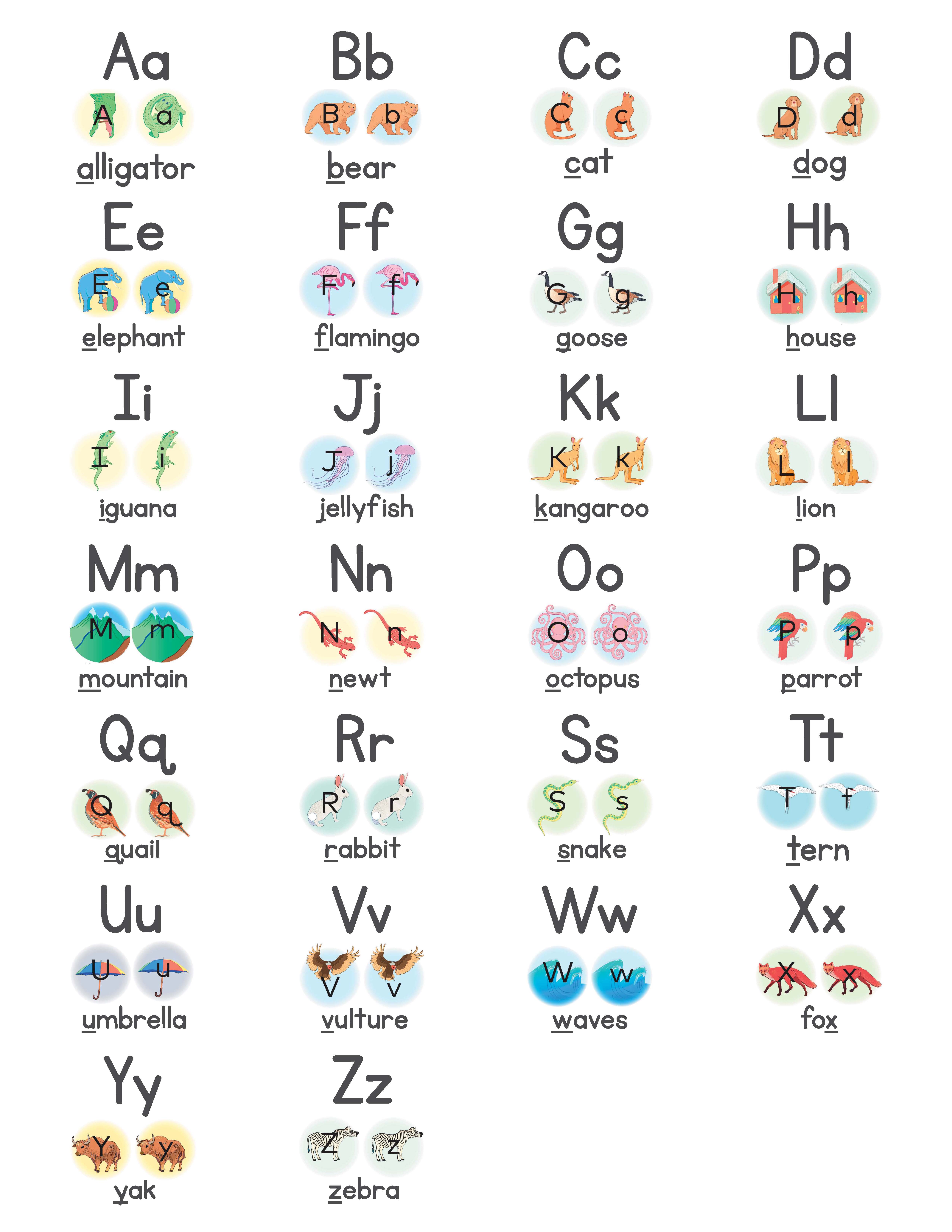 Aa
A a
alligator

Bb
B b
bear

Cc
C c
cat

Dd
D d
dog

Ee
E e
elephant

Ff
F f
flamingo

Gg
G g
goose

Hh
H h
house

Ii
I i
iguana

Jj
J j
jellyfish

Kk
K k
kangaroo

Ll
L l
lion

Mm
M m
mountain

Nn
N n
newt

Oo
O o
octopus

Pp
P p
parrot

Qq
Q q
quail

Rr
R r
rabbit

Ss
S s
snake

Tt
T t
tern

Uu
U u
umbrella

Vv
V v
vulture

Ww
W w
waves

Xx
X x
fox

Yy
Y y
yak

Zz
Z z
zebra